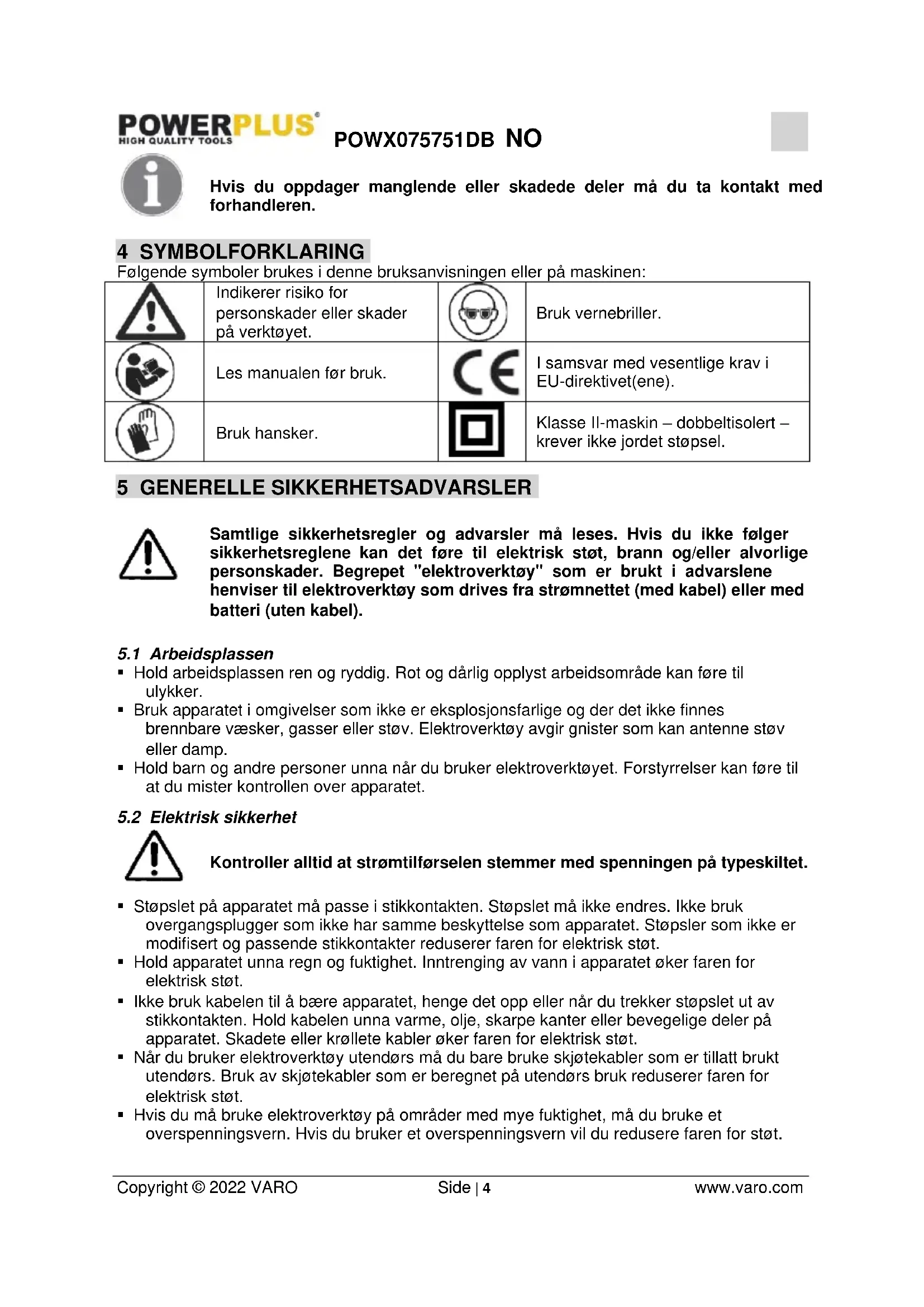 POWERPLUS HIGH QUALITY TOOLS POWX075751DB NO

Hvis du oppdager manglende eller skadede deler må du ta kontakt med forhandleren.

4 SYMBOLFORKLARING
Følgende symboler brukes i denne bruksanvisningen eller på maskinen:

| | Indikerer risiko for personskader eller skader på verktøyet. | | Bruk vernebriller. |
|---|---|---|---|
| | Les manualen før bruk. | CE | I samsvar med vesentlige krav i EU-direktivet(ene). |
| | Bruk hansker. | | Klasse II-maskin – dobbeltisolert – krever ikke jordet støpsel. |

5 GENERELLE SIKKERHETSADVARSLER

Samtlige sikkerhetsregler og advarsler må leses. Hvis du ikke følger sikkerhetsreglene kan det føre til elektrisk støt, brann og/eller alvorlige personskader. Begrepet "elektroverktøy" som er brukt i advarslene henviser til elektroverktøy som drives fra strømnettet (med kabel) eller med batteri (uten kabel).

5.1 Arbeidsplassen
▪ Hold arbeidsplassen ren og ryddig. Rot og dårlig opplyst arbeidsområde kan føre til ulykker.
▪ Bruk apparatet i omgivelser som ikke er eksplosjonsfarlige og der det ikke finnes brennbare væsker, gasser eller støv. Elektroverktøy avgir gnister som kan antenne støv eller damp.
▪ Hold barn og andre personer unna når du bruker elektroverktøyet. Forstyrrelser kan føre til at du mister kontrollen over apparatet.

5.2 Elektrisk sikkerhet

Kontroller alltid at strømtilførselen stemmer med spenningen på typeskiltet.

▪ Støpslet på apparatet må passe i stikkontakten. Støpslet må ikke endres. Ikke bruk overgangsplugger som ikke har samme beskyttelse som apparatet. Støpsler som ikke er modifisert og passende stikkontakter reduserer faren for elektrisk støt.
▪ Hold apparatet unna regn og fuktighet. Inntrenging av vann i apparatet øker faren for elektrisk støt.
▪ Ikke bruk kabelen til å bære apparatet, henge det opp eller når du trekker støpslet ut av stikkontakten. Hold kabelen unna varme, olje, skarpe kanter eller bevegelige deler på apparatet. Skadete eller krøllete kabler øker faren for elektrisk støt.
▪ Når du bruker elektroverktøy utendørs må du bare bruke skjøtekabler som er tillatt brukt utendørs. Bruk av skjøtekabler som er beregnet på utendørs bruk reduserer faren for elektrisk støt.
▪ Hvis du må bruke elektroverktøy på områder med mye fuktighet, må du bruke et overspenningsvern. Hvis du bruker et overspenningsvern vil du redusere faren for støt.

Copyright © 2022 VARO Side | 4 www.varo.com